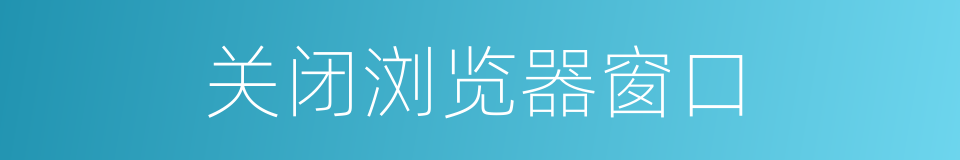 关闭浏览器窗口